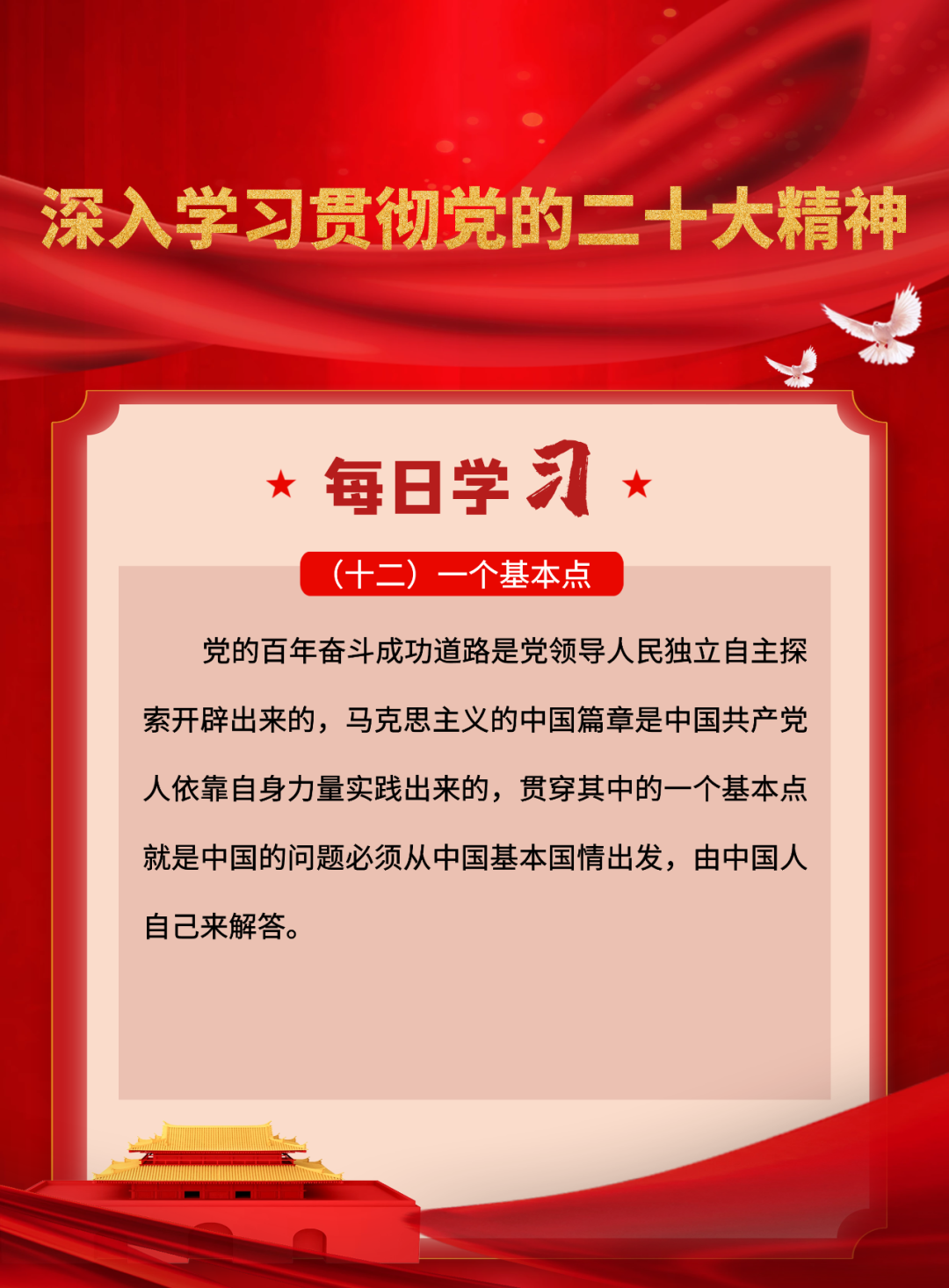 深入学习贯彻党的二十大精神

★ 每日学习 ★

（十二）一个基本点

党的百年奋斗成功道路是党领导人民独立自主探索开辟出来的，马克思主义的中国篇章是中国共产党人依靠自身力量实践出来的，贯穿其中的一个基本点就是中国的问题必须从中国基本国情出发，由中国人自己来解答。